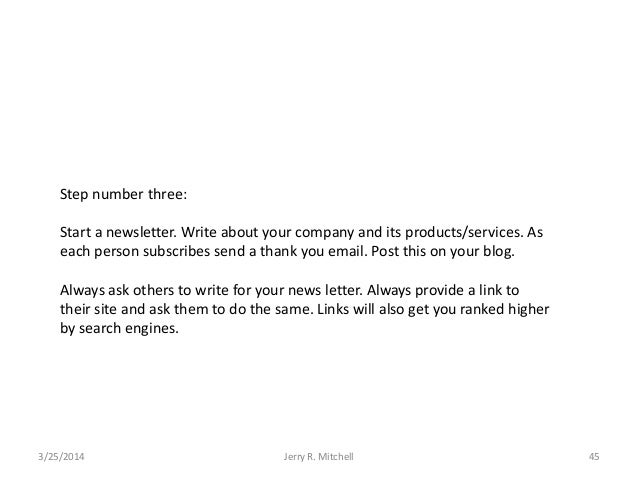 Step number three:

Start a newsletter. Write about your company and its products/services. As each person subscribes send a thank you email. Post this on your blog.

Always ask others to write for your news letter. Always provide a link to their site and ask them to do the same. Links will also get you ranked higher by search engines.

3/25/2014 Jerry R. Mitchell 45